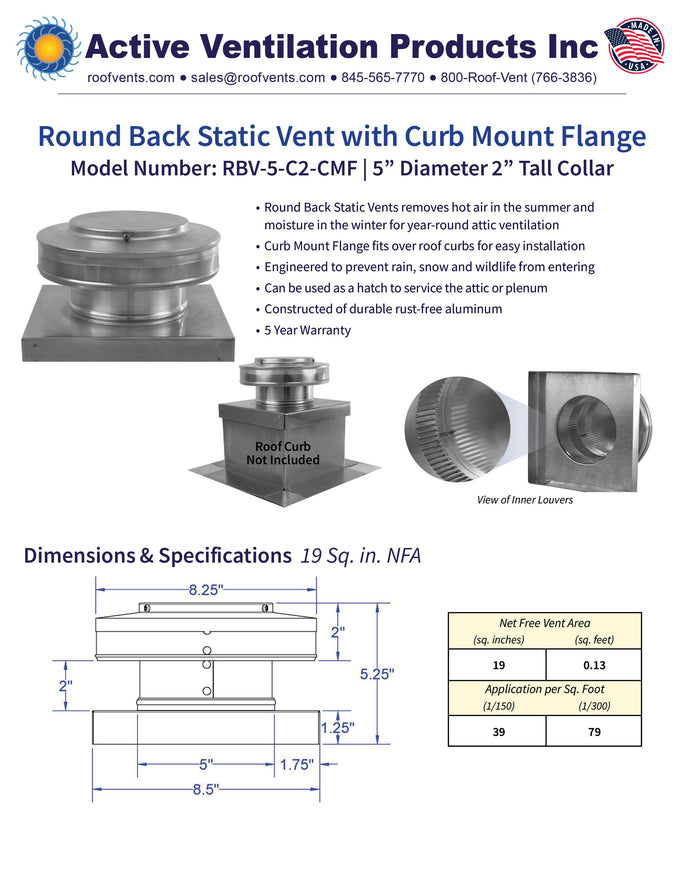 Active Ventilation Products Inc

MADE IN USA

roofvents.com • sales@roofvents.com • 845-565-7770 • 800-Roof-Vent (766-3836)

Round Back Static Vent with Curb Mount Flange

Model Number: RBV-5-C2-CMF | 5" Diameter 2" Tall Collar

• Round Back Static Vents removes hot air in the summer and moisture in the winter for year-round attic ventilation
• Curb Mount Flange fits over roof curbs for easy installation
• Engineered to prevent rain, snow and wildlife from entering
• Can be used as a hatch to service the attic or plenum
• Constructed of durable rust-free aluminum
• 5 Year Warranty

Roof Curb
Not Included

View of Inner Louvers

Dimensions & Specifications 19 Sq. in. NFA

8.25"

2"

2"

5.25"

1.25"

5"

1.75"

8.5"

| Net Free Vent Area | |
|---|---|
| (sq. inches) | (sq. feet) |
| 19 | 0.13 |
| Application per Sq. Foot | |
| (1/150) | (1/300) |
| 39 | 79 |